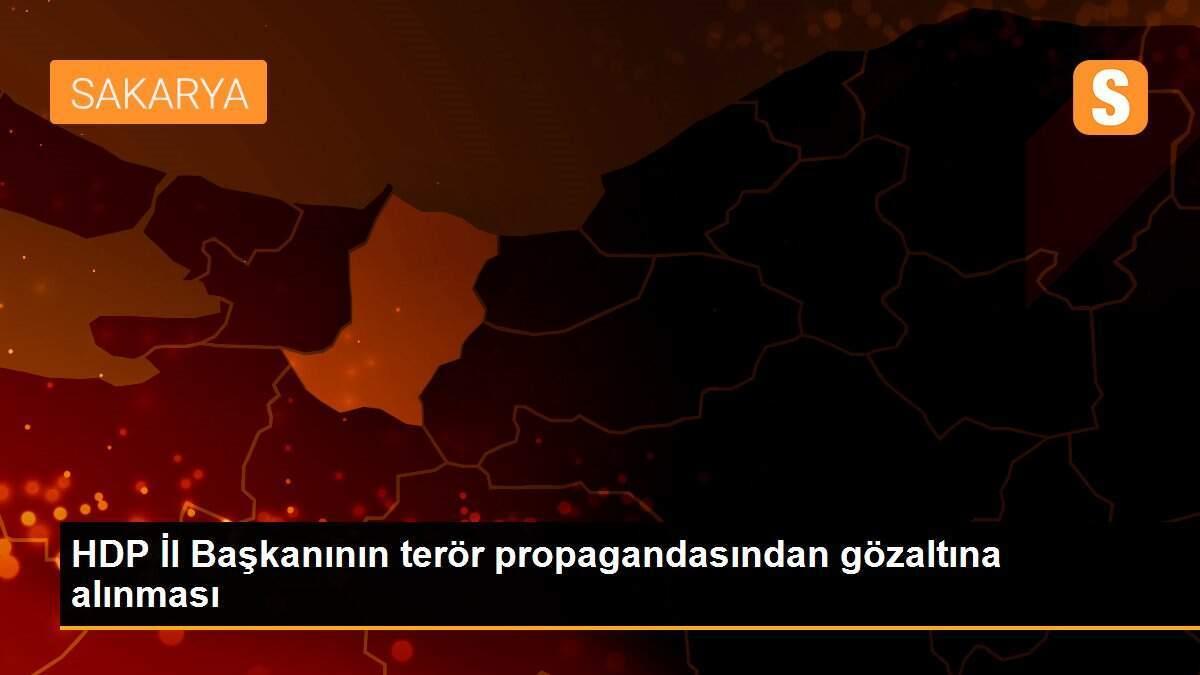 SAKARYA

S

HDP İl Başkanının terör propagandasından gözaltına alınması